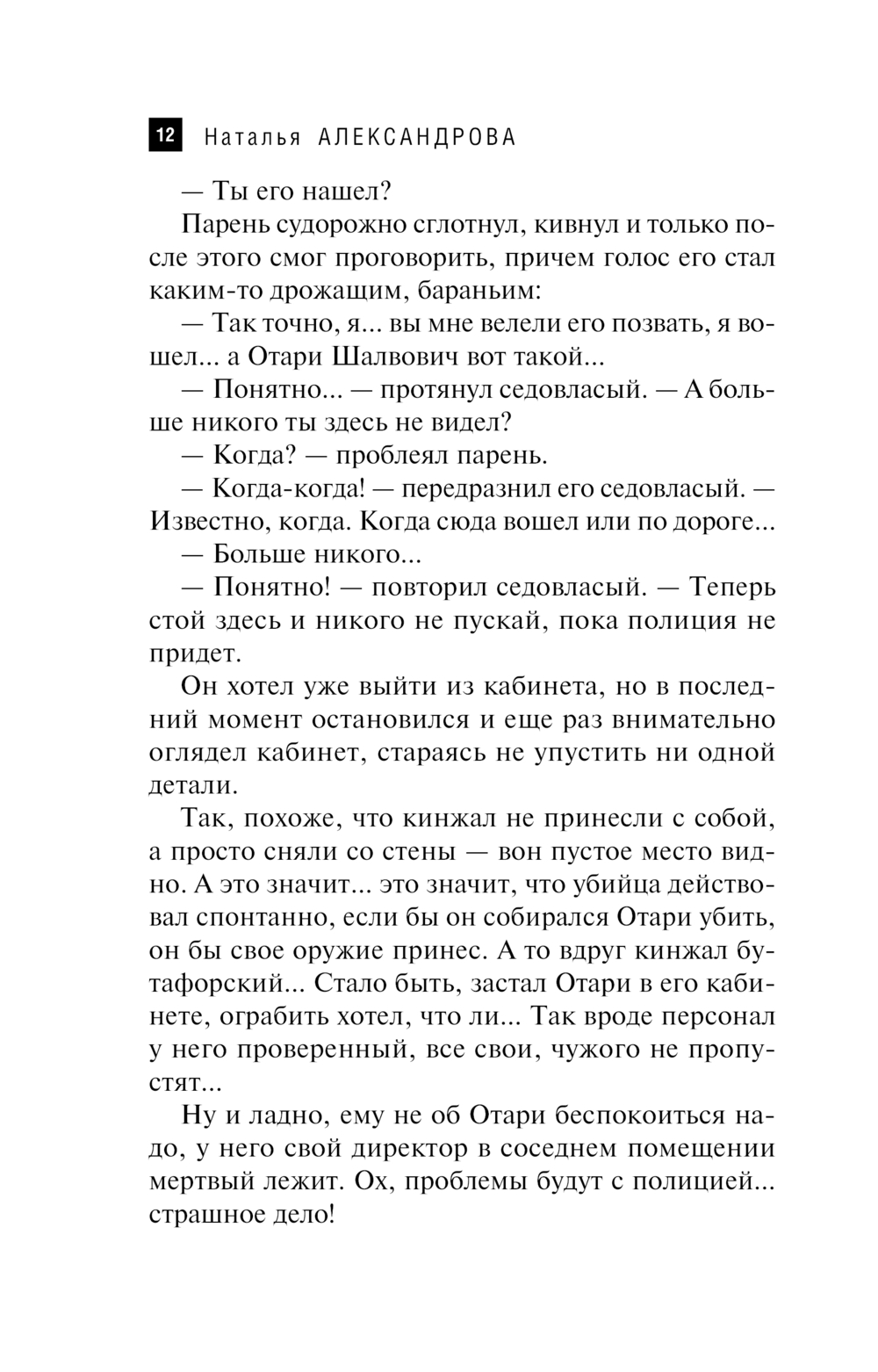 12 Наталья АЛЕКСАНДРОВА

— Ты его нашел?

Парень судорожно сглотнул, кивнул и только после этого смог проговорить, причем голос его стал каким-то дрожащим, бараньим:

— Так точно, я... вы мне велели его позвать, я вошел... а Отари Шалвович вот такой...

— Понятно... — протянул седовласый. — А больше никого ты здесь не видел?

— Когда? — проблеял парень.

— Когда-когда! — передразнил его седовласый. — Известно, когда. Когда сюда вошел или по дороге...

— Больше никого...

— Понятно! — повторил седовласый. — Теперь стой здесь и никого не пускай, пока полиция не придет.

Он хотел уже выйти из кабинета, но в последний момент остановился и еще раз внимательно оглядел кабинет, стараясь не упустить ни одной детали.

Так, похоже, что кинжал не принесли с собой, а просто сняли со стены — вон пустое место видно. А это значит... это значит, что убийца действовал спонтанно, если бы он собирался Отари убить, он бы свое оружие принес. А то вдруг кинжал бутафорский... Стало быть, застал Отари в его кабинете, ограбить хотел, что ли... Так вроде персонал у него проверенный, все свои, чужого не пропустят...

Ну и ладно, ему не об Отари беспокоиться надо, у него свой директор в соседнем помещении мертвый лежит. Ох, проблемы будут с полицией... страшное дело!